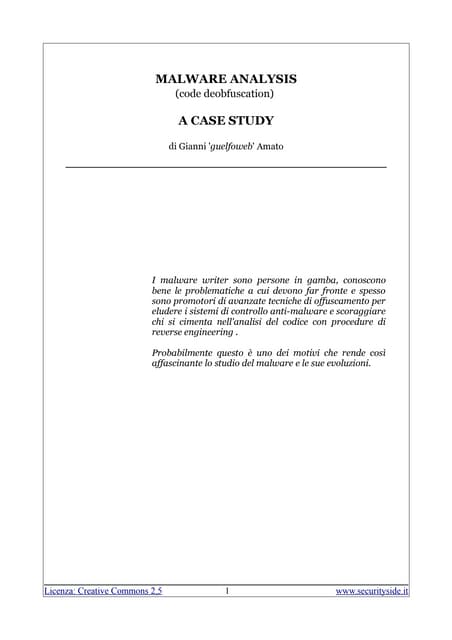 MALWARE ANALYSIS
(code deobfuscation)

A CASE STUDY

di Gianni 'guelfoweb' Amato

I malware writer sono persone in gamba, conoscono bene le problematiche a cui devono far fronte e spesso sono promotori di avanzate tecniche di offuscamento per eludere i sistemi di controllo anti-malware e scoraggiare chi si cimenta nell'analisi del codice con procedure di reverse engineering .

Probabilmente questo è uno dei motivi che rende così affascinante lo studio del malware e le sue evoluzioni.

Licenza: Creative Commons 2.5 1 www.securityside.it